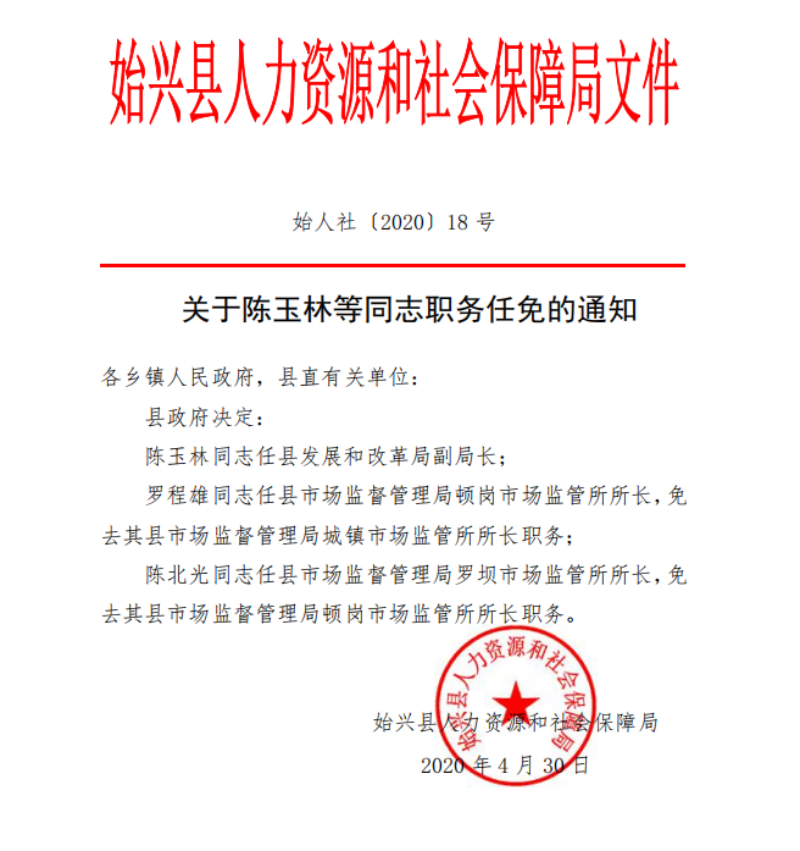 始兴县人力资源和社会保障局文件

始人社〔2020〕18 号

关于陈玉林等同志职务任免的通知

各乡镇人民政府，县直有关单位：

县政府决定：

陈玉林同志任县发展和改革局副局长；

罗程雄同志任县市场监督管理局顿岗市场监管所所长，免去其县市场监督管理局城镇市场监管所所长职务；

陈北光同志任县市场监督管理局罗坝市场监管所所长，免去其县市场监督管理局顿岗市场监管所所长职务。

始兴县人力资源和社会保障局

始兴县人力资源和社会保障局
2020 年 4 月 30 日